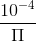 $\frac{10^{-4}}{\Pi}$